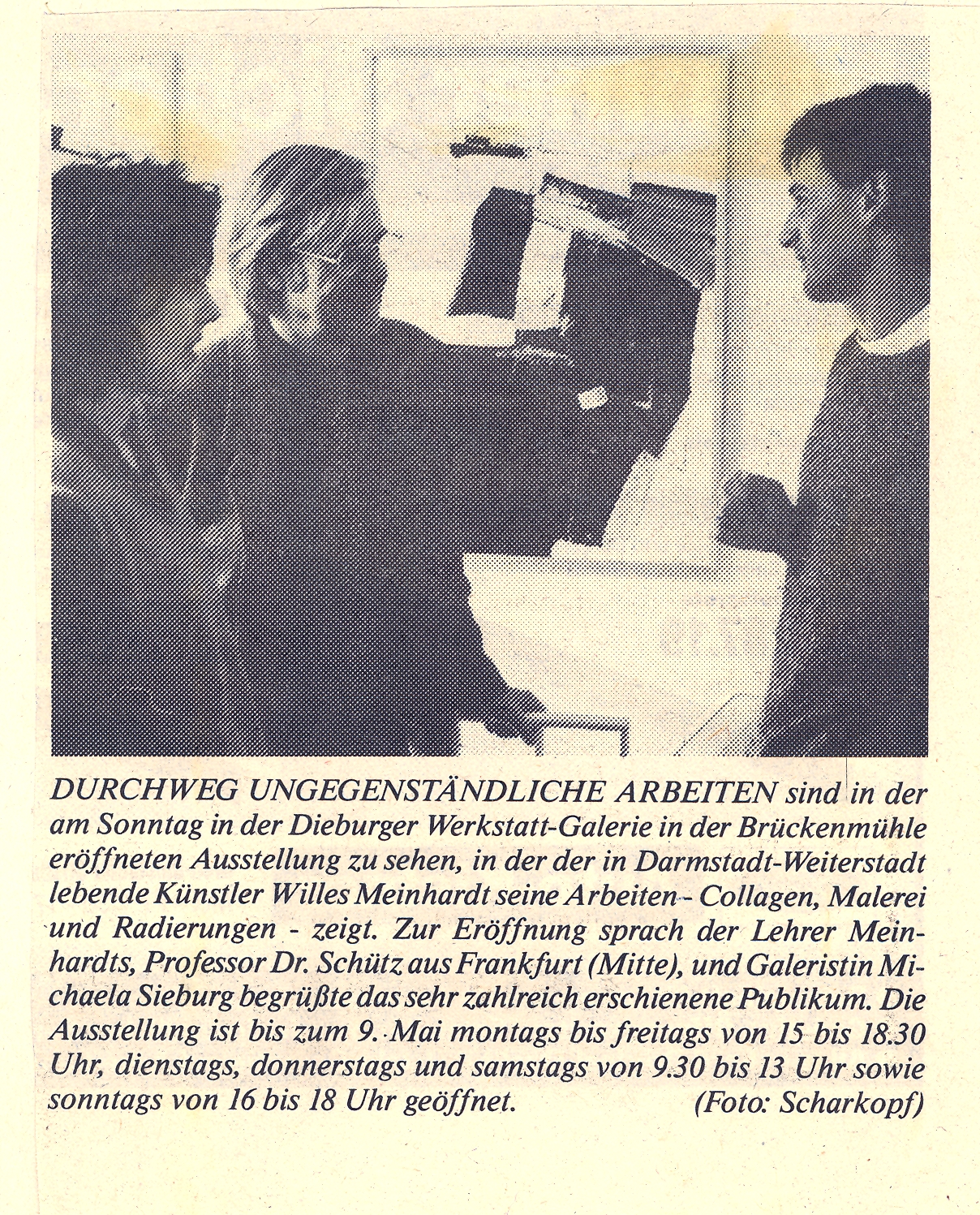 DURCHWEG UNGEGENSTÄNDLICHE ARBEITEN sind in der am Sonntag in der Dieburger Werkstatt-Galerie in der Brückenmühle eröffneten Ausstellung zu sehen, in der der in Darmstadt-Weiterstadt lebende Künstler Willes Meinhardt seine Arbeiten - Collagen, Malerei und Radierungen - zeigt. Zur Eröffnung sprach der Lehrer Meinhardts, Professor Dr. Schütz aus Frankfurt (Mitte), und Galeristin Michaela Sieburg begrüßte das sehr zahlreich erschienene Publikum. Die Ausstellung ist bis zum 9. Mai montags bis freitags von 15 bis 18.30 Uhr, dienstags, donnerstags und samstags von 9.30 bis 13 Uhr sowie sonntags von 16 bis 18 Uhr geöffnet. (Foto: Scharkopf)